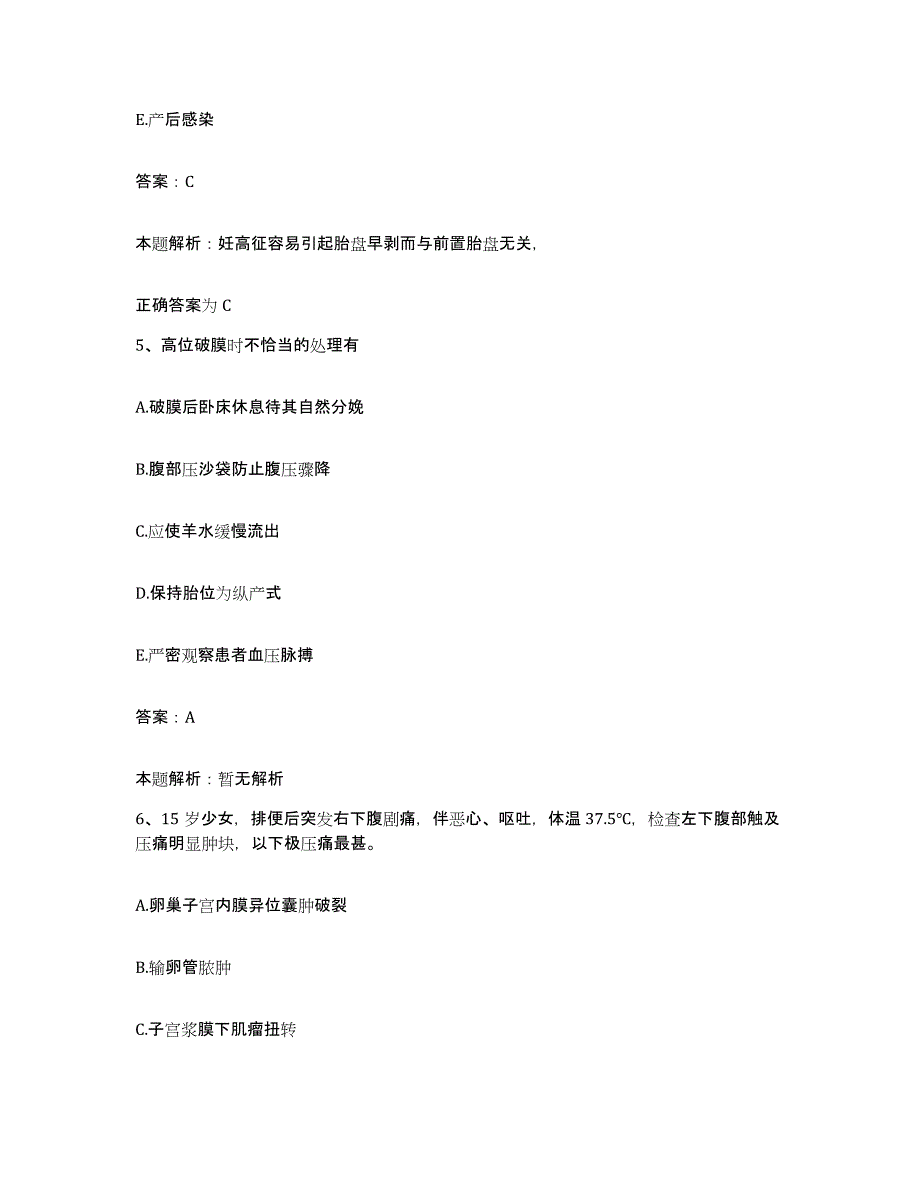 E.产后感染

答案：C

本题解析：妊高征容易引起胎盘早剥而与前置胎盘无关，

正确答案为 C

5、高位破膜时不恰当的处理有

A.破膜后卧床休息待其自然分娩

B.腹部压沙袋防止腹压骤降

C.应使羊水缓慢流出

D.保持胎位为纵产式

E.严密观察患者血压脉搏

答案：A

本题解析：暂无解析

6、15 岁少女，排便后突发右下腹剧痛，伴恶心、呕吐，体温 37.5℃，检查左下腹部触及压痛明显肿块，以下极压痛最甚。

A.卵巢子宫内膜异位囊肿破裂

B.输卵管脓肿

C.子宫浆膜下肌瘤扭转